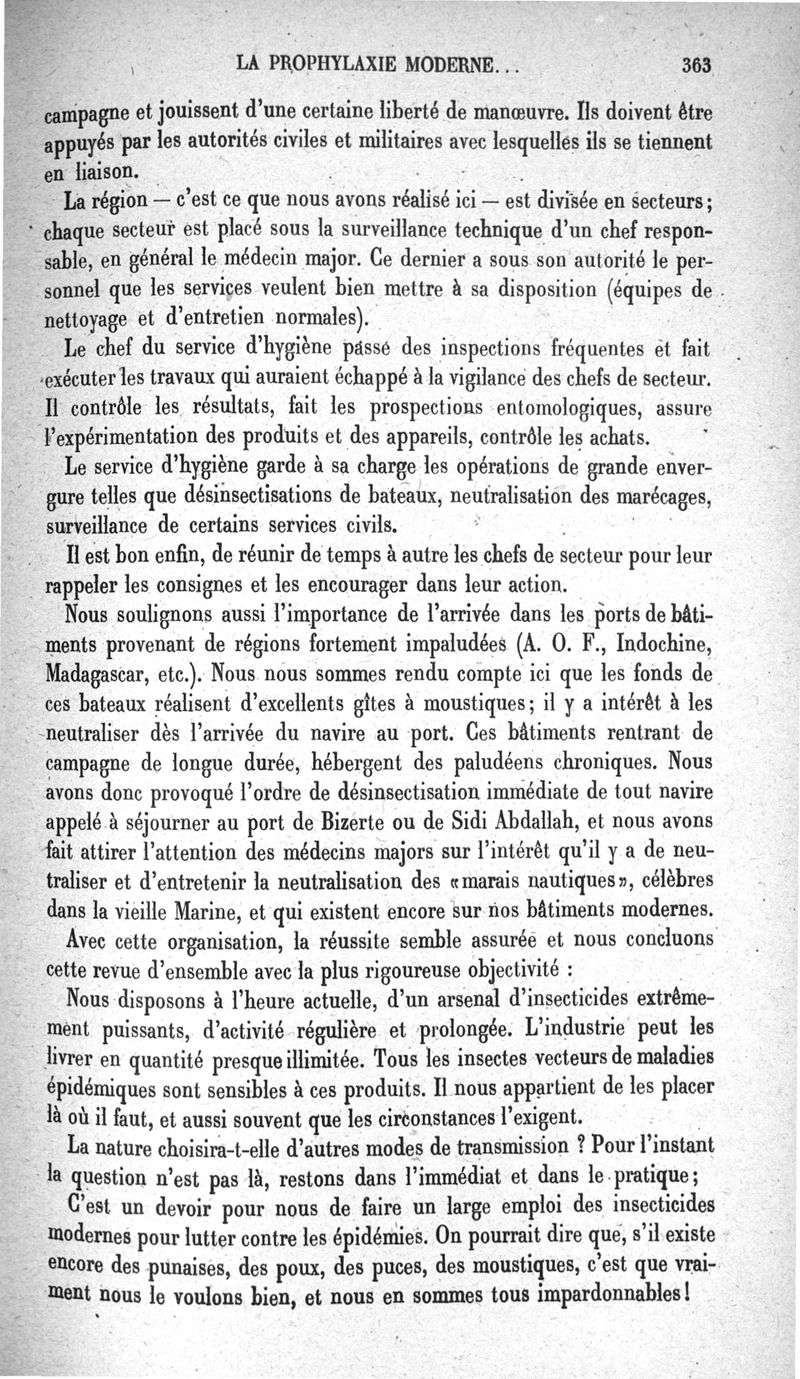 LA PROPHYLAXIE MODERNE... 363

campagne et jouissent d'une certaine liberté de manœuvre. Ils doivent être appuyés par les autorités civiles et militaires avec lesquelles ils se tiennent en liaison.

La région — c'est ce que nous avons réalisé ici — est divisée en secteurs; chaque secteur est placé sous la surveillance technique d'un chef responsable, en général le médecin major. Ce dernier a sous son autorité le personnel que les services veulent bien mettre à sa disposition (équipes de nettoyage et d'entretien normales).

Le chef du service d'hygiène passe des inspections fréquentes et fait exécuter les travaux qui auraient échappé à la vigilance des chefs de secteur. Il contrôle les résultats, fait les prospections entomologiques, assure l'expérimentation des produits et des appareils, contrôle les achats.

Le service d'hygiène garde à sa charge les opérations de grande envergure telles que désinsectisations de bateaux, neutralisation des marécages, surveillance de certains services civils.

Il est bon enfin, de réunir de temps à autre les chefs de secteur pour leur rappeler les consignes et les encourager dans leur action.

Nous soulignons aussi l'importance de l'arrivée dans les ports de bâtiments provenant de régions fortement impaludées (A. O. F., Indochine, Madagascar, etc.). Nous nous sommes rendu compte ici que les fonds de ces bateaux réalisent d'excellents gîtes à moustiques; il y a intérêt à les neutraliser dès l'arrivée du navire au port. Ces bâtiments rentrant de campagne de longue durée, hébergent des paludéens chroniques. Nous avons donc provoqué l'ordre de désinsectisation immédiate de tout navire appelé à séjourner au port de Bizerte ou de Sidi Abdallah, et nous avons fait attirer l'attention des médecins majors sur l'intérêt qu'il y a de neutraliser et d'entretenir la neutralisation des «marais nautiques», célèbres dans la vieille Marine, et qui existent encore sur nos bâtiments modernes.

Avec cette organisation, la réussite semble assurée et nous concluons cette revue d'ensemble avec la plus rigoureuse objectivité :

Nous disposons à l'heure actuelle, d'un arsenal d'insecticides extrêmement puissants, d'activité régulière et prolongée. L'industrie peut les livrer en quantité presque illimitée. Tous les insectes vecteurs de maladies épidémiques sont sensibles à ces produits. Il nous appartient de les placer là où il faut, et aussi souvent que les circonstances l'exigent.

La nature choisira-t-elle d'autres modes de transmission ? Pour l'instant la question n'est pas là, restons dans l'immédiat et dans le pratique;

C'est un devoir pour nous de faire un large emploi des insecticides modernes pour lutter contre les épidémies. On pourrait dire que, s'il existe encore des punaises, des poux, des puces, des moustiques, c'est que vraiment nous le voulons bien, et nous en sommes tous impardonnables!